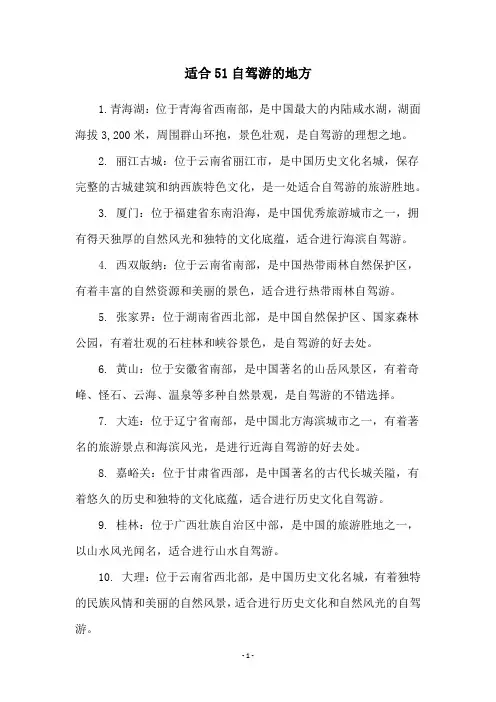 适合51自驾游的地方

1. 青海湖：位于青海省西南部，是中国最大的内陆咸水湖，湖面海拔3,200米，周围群山环抱，景色壮观，是自驾游的理想之地。

2. 丽江古城：位于云南省丽江市，是中国历史文化名城，保存完整的古城建筑和纳西族特色文化，是一处适合自驾游的旅游胜地。

3. 厦门：位于福建省东南沿海，是中国优秀旅游城市之一，拥有得天独厚的自然风光和独特的文化底蕴，适合进行海滨自驾游。

4. 西双版纳：位于云南省南部，是中国热带雨林自然保护区，有着丰富的自然资源和美丽的景色，适合进行热带雨林自驾游。

5. 张家界：位于湖南省西北部，是中国自然保护区、国家森林公园，有着壮观的石柱林和峡谷景色，是自驾游的好去处。

6. 黄山：位于安徽省南部，是中国著名的山岳风景区，有着奇峰、怪石、云海、温泉等多种自然景观，是自驾游的不错选择。

7. 大连：位于辽宁省南部，是中国北方海滨城市之一，有着著名的旅游景点和海滨风光，是进行近海自驾游的好去处。

8. 嘉峪关：位于甘肃省西部，是中国著名的古代长城关隘，有着悠久的历史和独特的文化底蕴，适合进行历史文化自驾游。

9. 桂林：位于广西壮族自治区中部，是中国的旅游胜地之一，以山水风光闻名，适合进行山水自驾游。

10. 大理：位于云南省西北部，是中国历史文化名城，有着独特的民族风情和美丽的自然风景，适合进行历史文化和自然风光的自驾游。

- 1 -